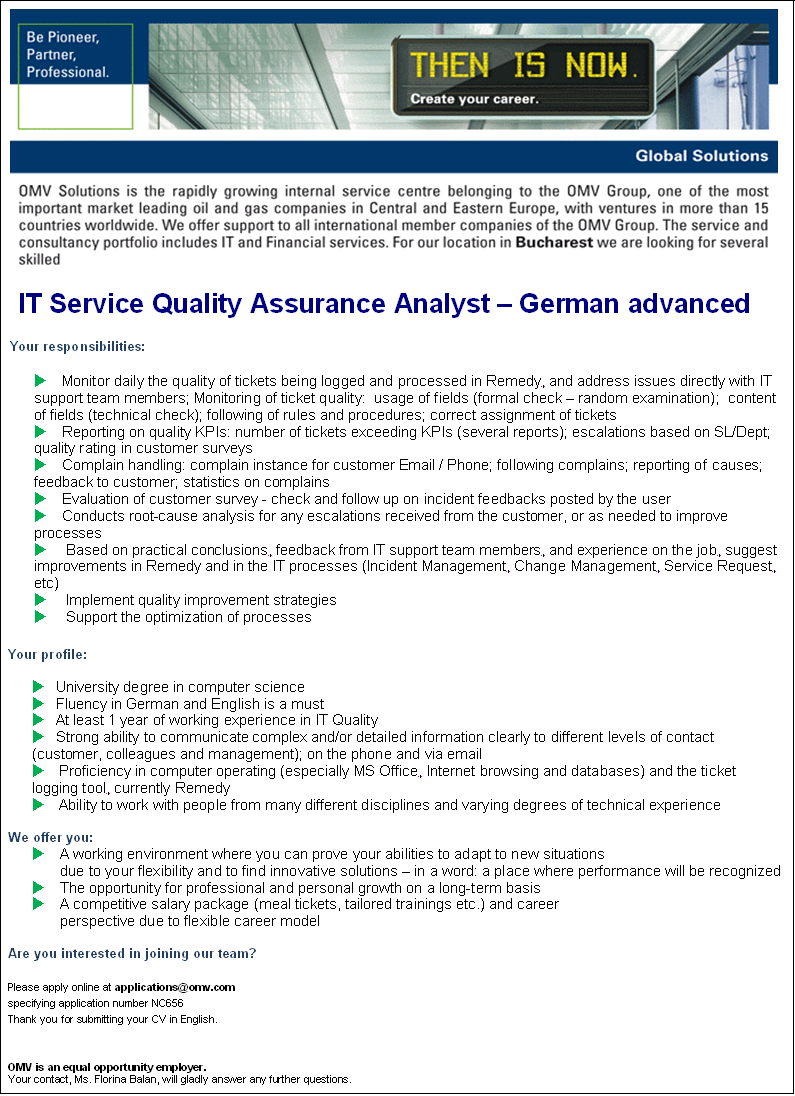 Be Pioneer,
Partner,
Professional.

THEN IS NOW.
Create your career.

Global Solutions

OMV Solutions is the rapidly growing internal service centre belonging to the OMV Group, one of the most important market leading oil and gas companies in Central and Eastern Europe, with ventures in more than 15 countries worldwide. We offer support to all international member companies of the OMV Group. The service and consultancy portfolio includes IT and Financial services. For our location in Bucharest we are looking for several skilled

IT Service Quality Assurance Analyst – German advanced

Your responsibilities:

▶ Monitor daily the quality of tickets being logged and processed in Remedy, and address issues directly with IT support team members; Monitoring of ticket quality: usage of fields (formal check – random examination); content of fields (technical check); following of rules and procedures; correct assignment of tickets
▶ Reporting on quality KPIs: number of tickets exceeding KPIs (several reports); escalations based on SL/Dept; quality rating in customer surveys
▶ Complain handling: complain instance for customer Email / Phone; following complains; reporting of causes; feedback to customer; statistics on complains
▶ Evaluation of customer survey - check and follow up on incident feedbacks posted by the user
▶ Conducts root-cause analysis for any escalations received from the customer, or as needed to improve processes
▶ Based on practical conclusions, feedback from IT support team members, and experience on the job, suggest improvements in Remedy and in the IT processes (Incident Management, Change Management, Service Request, etc)
▶ Implement quality improvement strategies
▶ Support the optimization of processes

Your profile:

▶ University degree in computer science
▶ Fluency in German and English is a must
▶ At least 1 year of working experience in IT Quality
▶ Strong ability to communicate complex and/or detailed information clearly to different levels of contact (customer, colleagues and management); on the phone and via email
▶ Proficiency in computer operating (especially MS Office, Internet browsing and databases) and the ticket logging tool, currently Remedy
▶ Ability to work with people from many different disciplines and varying degrees of technical experience

We offer you:
▶ A working environment where you can prove your abilities to adapt to new situations due to your flexibility and to find innovative solutions – in a word: a place where performance will be recognized
▶ The opportunity for professional and personal growth on a long-term basis
▶ A competitive salary package (meal tickets, tailored trainings etc.) and career perspective due to flexible career model

Are you interested in joining our team?

Please apply online at applications@omv.com
specifying application number NC656
Thank you for submitting your CV in English.

OMV is an equal opportunity employer.
Your contact, Ms. Florina Balan, will gladly answer any further questions.